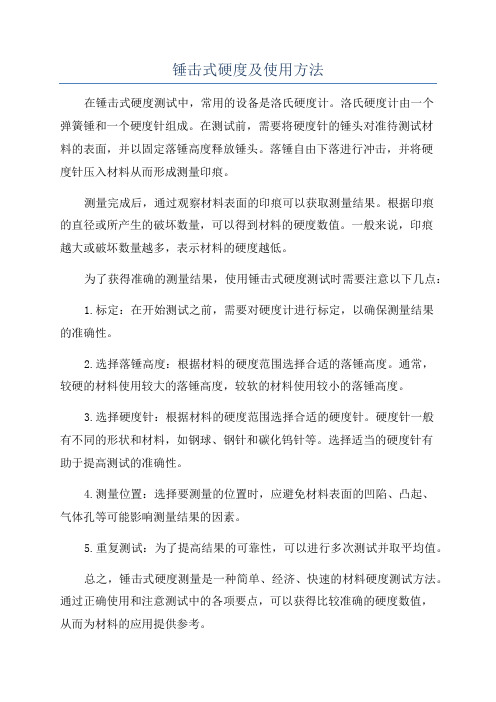 锤击式硬度及使用方法

在锤击式硬度测试中，常用的设备是洛氏硬度计。洛氏硬度计由一个弹簧锤和一个硬度针组成。在测试前，需要将硬度针的锤头对准待测试材料的表面，并以固定落锤高度释放锤头。落锤自由下落进行冲击，并将硬度针压入材料从而形成测量印痕。

测量完成后，通过观察材料表面的印痕可以获取测量结果。根据印痕的直径或所产生的破坏数量，可以得到材料的硬度数值。一般来说，印痕越大或破坏数量越多，表示材料的硬度越低。

为了获得准确的测量结果，使用锤击式硬度测试时需要注意以下几点：

1.标定：在开始测试之前，需要对硬度计进行标定，以确保测量结果的准确性。

2.选择落锤高度：根据材料的硬度范围选择合适的落锤高度。通常，较硬的材料使用较大的落锤高度，较软的材料使用较小的落锤高度。

3.选择硬度针：根据材料的硬度范围选择合适的硬度针。硬度针一般有不同的形状和材料，如钢球、钢针和碳化钨针等。选择适当的硬度针有助于提高测试的准确性。

4.测量位置：选择要测量的位置时，应避免材料表面的凹陷、凸起、气体孔等可能影响测量结果的因素。

5.重复测试：为了提高结果的可靠性，可以进行多次测试并取平均值。

总之，锤击式硬度测量是一种简单、经济、快速的材料硬度测试方法。通过正确使用和注意测试中的各项要点，可以获得比较准确的硬度数值，从而为材料的应用提供参考。